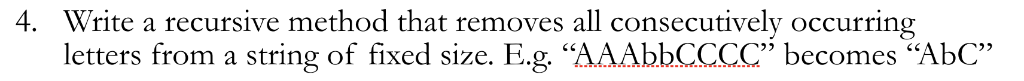 4. Write a recursive method that removes all consecutively occurring letters from a string of fixed size. E.g. “AAAbbCCCC” becomes “AbC”